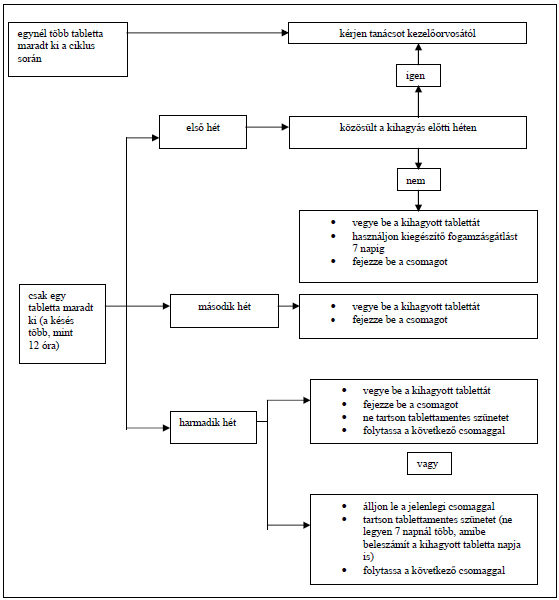 egynél több tabletta maradt ki a ciklus során

kérjen tanácsot kezelőorvosától

igen

első hét

közösült a kihagyás előtti héten

nem

- vegye be a kihagyott tablettát
- használjon kiegészítő fogamzásgátlást 7 napig
- fejezze be a csomagot

csak egy tabletta maradt ki (a késés több, mint 12 óra)

második hét

- vegye be a kihagyott tablettát
- fejezze be a csomagot

harmadik hét

- vegye be a kihagyott tablettát
- fejezze be a csomagot
- ne tartson tablettamentes szünetet
- folytassa a következő csomaggal

vagy

- álljon le a jelenlegi csomaggal
- tartson tablettamentes szünetet (ne legyen 7 napnál több, amibe beleszámít a kihagyott tabletta napja is)
- folytassa a következő csomaggal